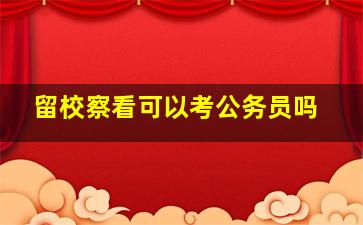 留校察看可以考公务员吗